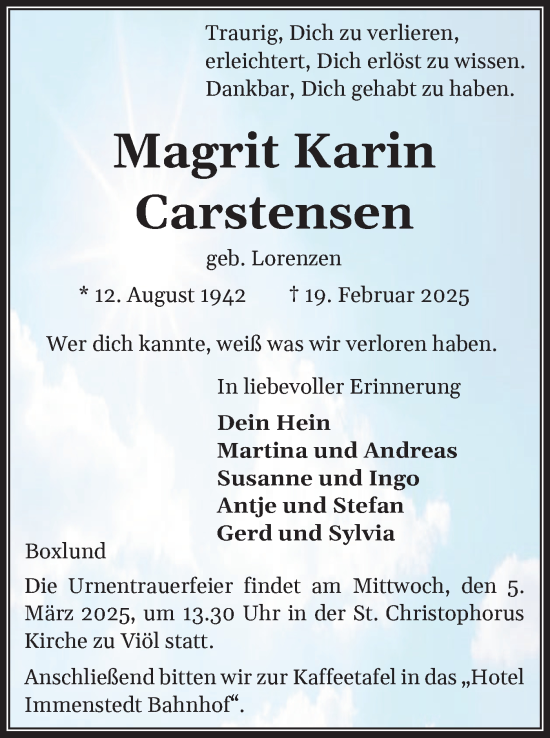 Traurig, Dich zu verlieren,
erleichtert, Dich erlöst zu wissen.
Dankbar, Dich gehabt zu haben.

Magrit Karin
Carstensen

geb. Lorenzen

* 12. August 1942 † 19. Februar 2025

Wer dich kannte, weiß was wir verloren haben.

In liebevoller Erinnerung

Dein Hein
Martina und Andreas
Susanne und Ingo
Antje und Stefan
Gerd und Sylvia

Boxlund

Die Urnentrauerfeier findet am Mittwoch, den 5. März 2025, um 13.30 Uhr in der St. Christophorus Kirche zu Viöl statt.

Anschließend bitten wir zur Kaffeetafel in das „Hotel Immenstedt Bahnhof“.